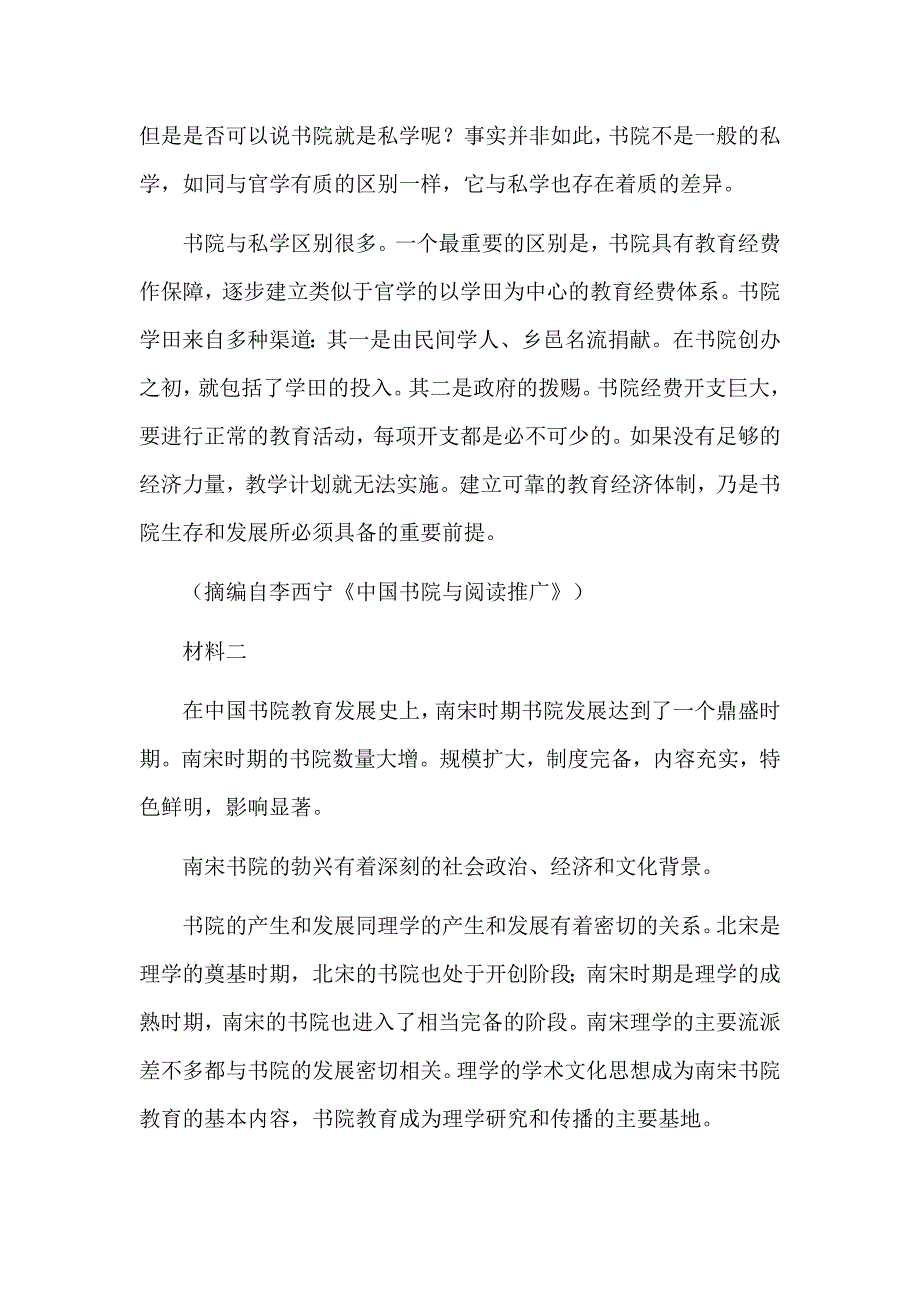 但是是否可以说书院就是私学呢？事实并非如此，书院不是一般的私学，如同与官学有质的区别一样，它与私学也存在着质的差异。

书院与私学区别很多。一个最重要的区别是，书院具有教育经费作保障，逐步建立类似于官学的以学田为中心的教育经费体系。书院学田来自多种渠道：其一是由民间学人、乡邑名流捐献。在书院创办之初，就包括了学田的投入。其二是政府的拨赐。书院经费开支巨大，要进行正常的教育活动，每项开支都是必不可少的。如果没有足够的经济力量，教学计划就无法实施。建立可靠的教育经济体制，乃是书院生存和发展所必须具备的重要前提。

（摘编自李西宁《中国书院与阅读推广》）

材料二

在中国书院教育发展史上，南宋时期书院发展达到了一个鼎盛时期。南宋时期的书院数量大增。规模扩大，制度完备，内容充实，特色鲜明，影响显著。

南宋书院的勃兴有着深刻的社会政治、经济和文化背景。

书院的产生和发展同理学的产生和发展有着密切的关系。北宋是理学的奠基时期，北宋的书院也处于开创阶段；南宋时期是理学的成熟时期，南宋的书院也进入了相当完备的阶段。南宋理学的主要流派差不多都与书院的发展密切相关。理学的学术文化思想成为南宋书院教育的基本内容，书院教育成为理学研究和传播的主要基地。